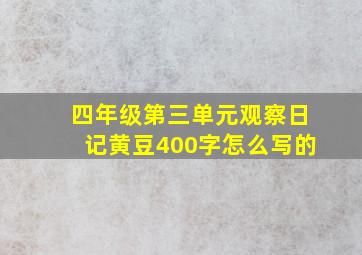 四年级第三单元观察日记黄豆400字怎么写的